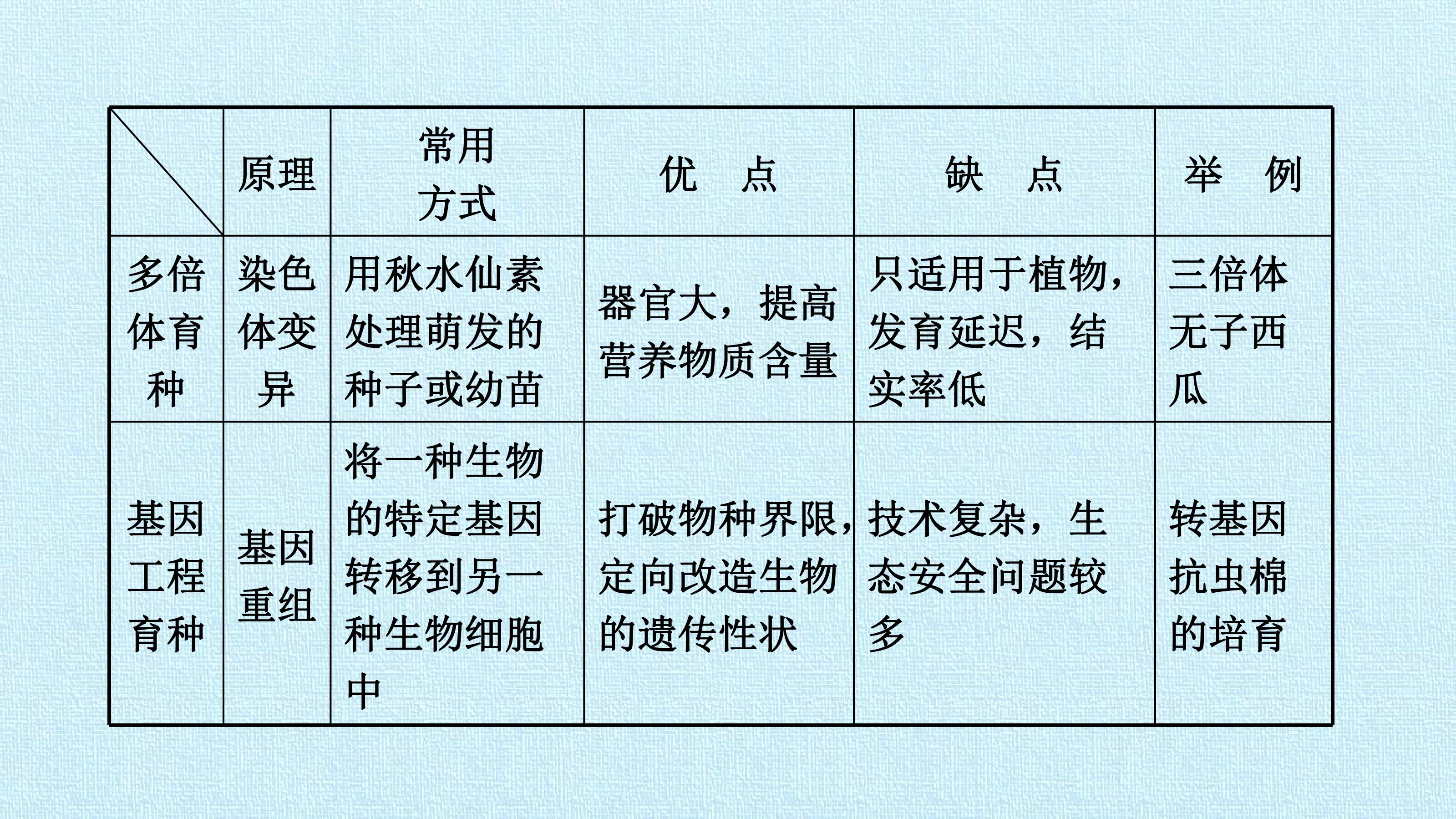 |  | 原理 | 常用方式 | 优　点 | 缺　点 | 举　例 |
|---|---|---|---|---|---|
| 多倍体育种 | 染色体变异 | 用秋水仙素处理萌发的种子或幼苗 | 器官大，提高营养物质含量 | 只适用于植物，发育延迟，结实率低 | 三倍体无子西瓜 |
| 基因工程育种 | 基因重组 | 将一种生物的特定基因转移到另一种生物细胞中 | 打破物种界限，定向改造生物的遗传性状 | 技术复杂，生态安全问题较多 | 转基因抗虫棉的培育 |